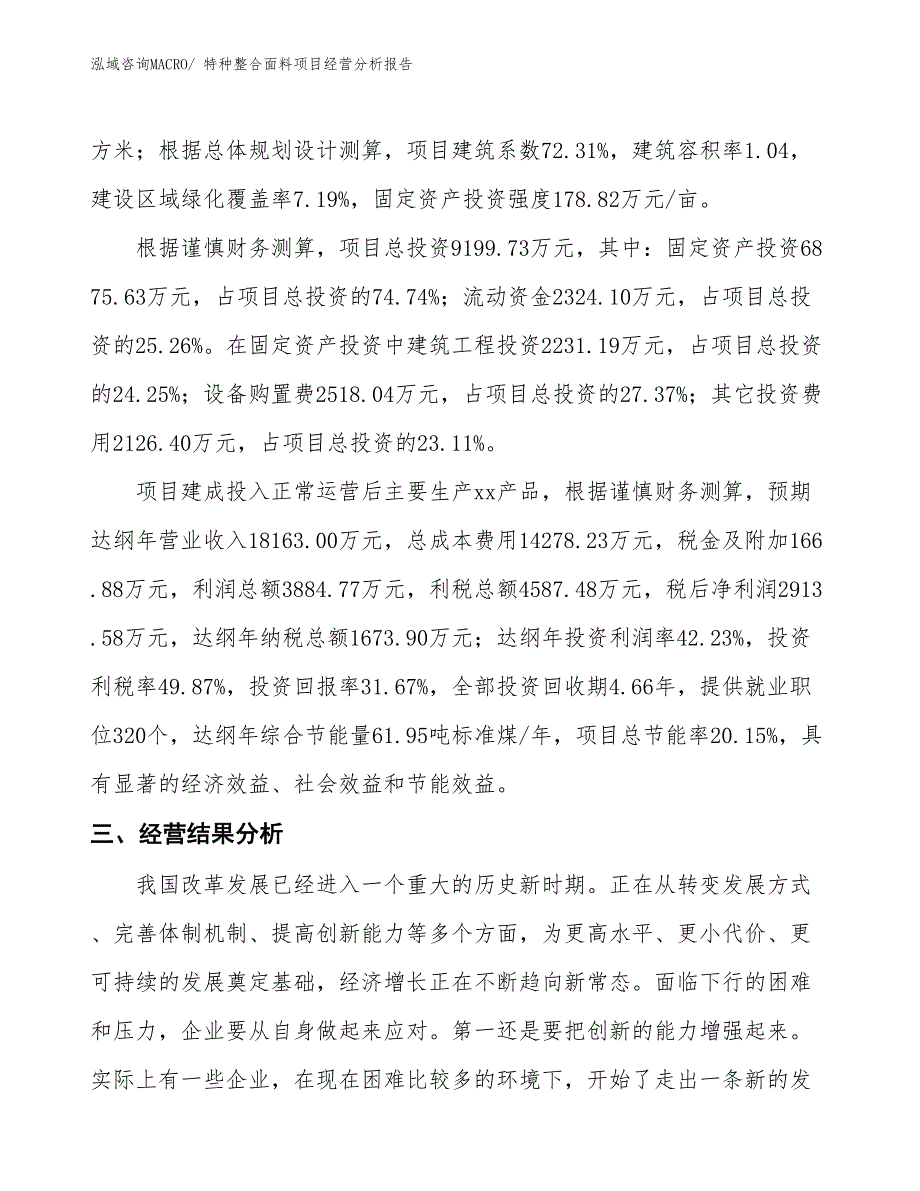 泓域咨询MACRO/ 特种整合面料项目经营分析报告

方米；根据总体规划设计测算，项目建筑系数72.31%，建筑容积率1.04，建设区域绿化覆盖率7.19%，固定资产投资强度178.82万元/亩。

根据谨慎财务测算，项目总投资9199.73万元，其中：固定资产投资6875.63万元，占项目总投资的74.74%；流动资金2324.10万元，占项目总投资的25.26%。在固定资产投资中建筑工程投资2231.19万元，占项目总投资的24.25%；设备购置费2518.04万元，占项目总投资的27.37%；其它投资费用2126.40万元，占项目总投资的23.11%。

项目建成投入正常运营后主要生产xx产品，根据谨慎财务测算，预期达纲年营业收入18163.00万元，总成本费用14278.23万元，税金及附加166.88万元，利润总额3884.77万元，利税总额4587.48万元，税后净利润2913.58万元，达纲年纳税总额1673.90万元；达纲年投资利润率42.23%，投资利税率49.87%，投资回报率31.67%，全部投资回收期4.66年，提供就业职位320个，达纲年综合节能量61.95吨标准煤/年，项目总节能率20.15%，具有显著的经济效益、社会效益和节能效益。

三、经营结果分析

我国改革发展已经进入一个重大的历史新时期。正在从转变发展方式、完善体制机制、提高创新能力等多个方面，为更高水平、更小代价、更可持续的发展奠定基础，经济增长正在不断趋向新常态。面临下行的困难和压力，企业要从自身做起来应对。第一还是要把创新的能力增强起来。实际上有一些企业，在现在困难比较多的环境下，开始了走出一条新的发